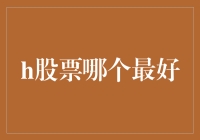 h股票哪个最好